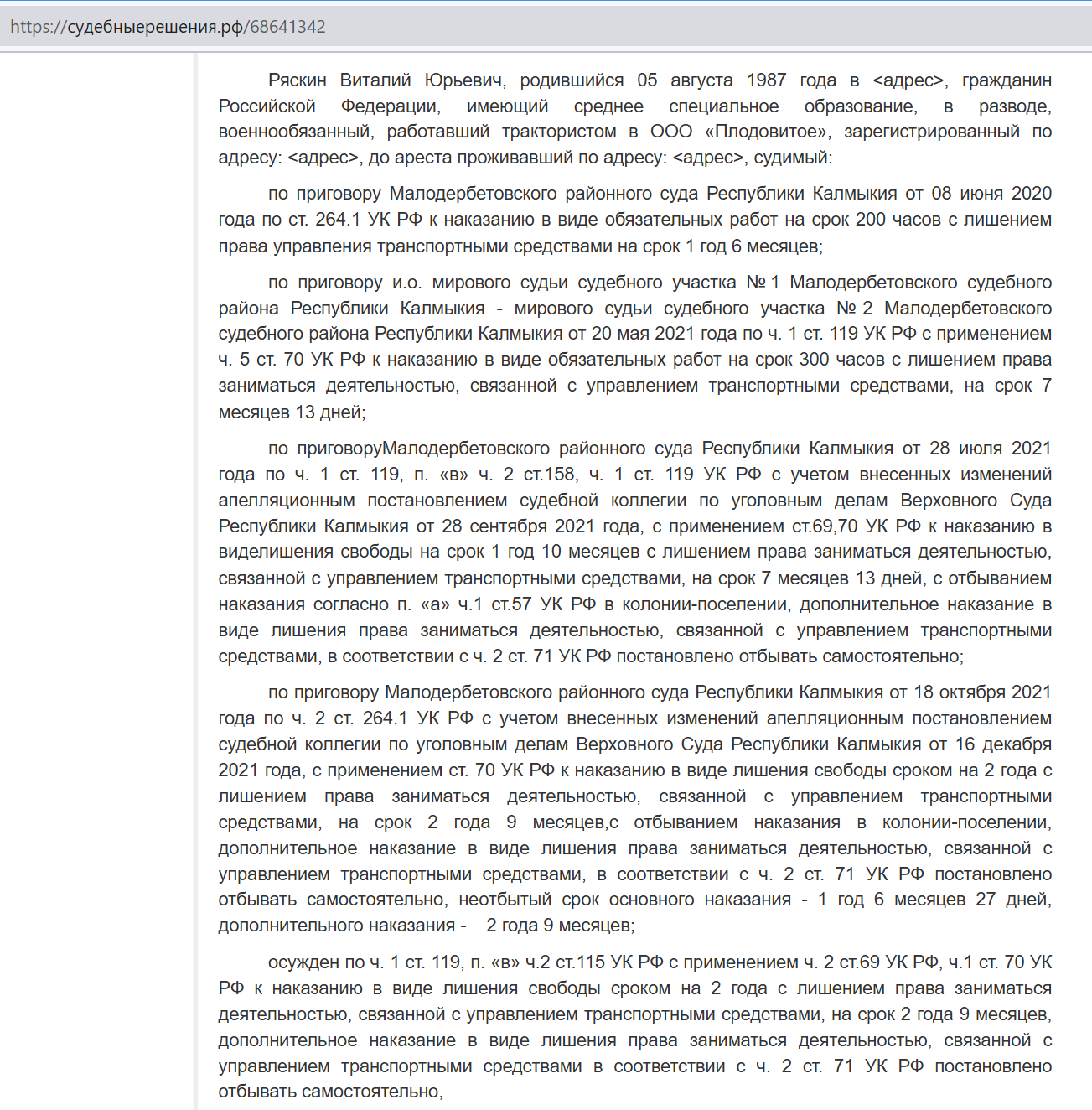 https://судебныерешения.рф/68641342

Ряскин Виталий Юрьевич, родившийся 05 августа 1987 года в <адрес>, гражданин Российской Федерации, имеющий среднее специальное образование, в разводе, военнообязанный, работавший трактористом в ООО «Плодовитое», зарегистрированный по адресу: <адрес>, до ареста проживавший по адресу: <адрес>, судимый:

по приговору Малодербетовского районного суда Республики Калмыкия от 08 июня 2020 года по ст. 264.1 УК РФ к наказанию в виде обязательных работ на срок 200 часов с лишением права управления транспортными средствами на срок 1 год 6 месяцев;

по приговору и.о. мирового судьи судебного участка № 1 Малодербетовского судебного района Республики Калмыкия - мирового судьи судебного участка № 2 Малодербетовского судебного района Республики Калмыкия от 20 мая 2021 года по ч. 1 ст. 119 УК РФ с применением ч. 5 ст. 70 УК РФ к наказанию в виде обязательных работ на срок 300 часов с лишением права заниматься деятельностью, связанной с управлением транспортными средствами, на срок 7 месяцев 13 дней;

по приговоруМалодербетовского районного суда Республики Калмыкия от 28 июля 2021 года по ч. 1 ст. 119, п. «в» ч. 2 ст.158, ч. 1 ст. 119 УК РФ с учетом внесенных изменений апелляционным постановлением судебной коллегии по уголовным делам Верховного Суда Республики Калмыкия от 28 сентября 2021 года, с применением ст.69,70 УК РФ к наказанию в виделишения свободы на срок 1 год 10 месяцев с лишением права заниматься деятельностью, связанной с управлением транспортными средствами, на срок 7 месяцев 13 дней, с отбыванием наказания согласно п. «а» ч.1 ст.57 УК РФ в колонии-поселении, дополнительное наказание в виде лишения права заниматься деятельностью, связанной с управлением транспортными средствами, в соответствии с ч. 2 ст. 71 УК РФ постановлено отбывать самостоятельно;

по приговору Малодербетовского районного суда Республики Калмыкия от 18 октября 2021 года по ч. 2 ст. 264.1 УК РФ с учетом внесенных изменений апелляционным постановлением судебной коллегии по уголовным делам Верховного Суда Республики Калмыкия от 16 декабря 2021 года, с применением ст. 70 УК РФ к наказанию в виде лишения свободы сроком на 2 года с лишением права заниматься деятельностью, связанной с управлением транспортными средствами, на срок 2 года 9 месяцев,с отбыванием наказания в колонии-поселении, дополнительное наказание в виде лишения права заниматься деятельностью, связанной с управлением транспортными средствами, в соответствии с ч. 2 ст. 71 УК РФ постановлено отбывать самостоятельно, неотбытый срок основного наказания - 1 год 6 месяцев 27 дней, дополнительного наказания - 2 года 9 месяцев;

осужден по ч. 1 ст. 119, п. «в» ч.2 ст.115 УК РФ с применением ч. 2 ст.69 УК РФ, ч.1 ст. 70 УК РФ к наказанию в виде лишения свободы сроком на 2 года с лишением права заниматься деятельностью, связанной с управлением транспортными средствами, на срок 2 года 9 месяцев, дополнительное наказание в виде лишения права заниматься деятельностью, связанной с управлением транспортными средствами в соответствии с ч. 2 ст. 71 УК РФ постановлено отбывать самостоятельно,